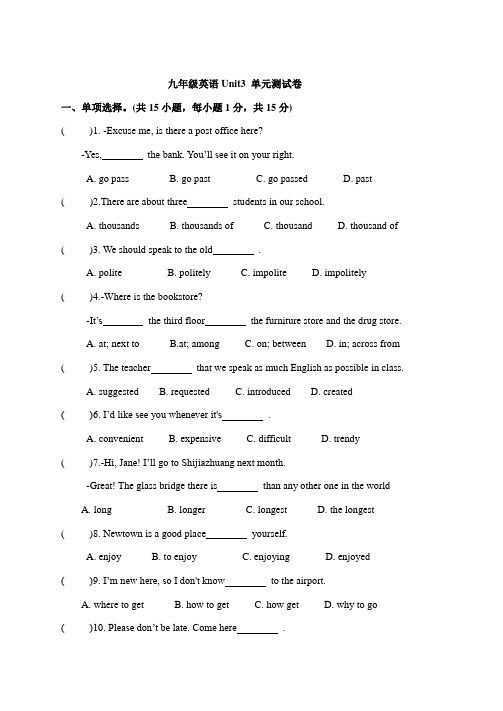 九年级英语 Unit3 单元测试卷

一、单项选择。(共 15 小题，每小题 1 分，共 15 分)

(　　)1. -Excuse me, is there a post office here?

-Yes,________ the bank. You'll see it on your right.

A. go pass　　B. go past　　C. go passed　　D. past

(　　)2.There are about three________ students in our school.

A. thousands　　B. thousands of　　C. thousand　　D. thousand of

(　　)3. We should speak to the old________ .

A. polite　　B. politely　　C. impolite　　D. impolitely

(　　)4.-Where is the bookstore?

-It's________ the third floor________ the furniture store and the drug store.

A. at; next to　　B.at; among　　C. on; between　　D. in; across from

(　　)5. The teacher________ that we speak as much English as possible in class.

A. suggested　　B. requested　　C. introduced　　D. created

(　　)6. I'd like see you whenever it's________ .

A. convenient　　B. expensive　　C. difficult　　D. trendy

(　　)7.-Hi, Jane! I'll go to Shijiazhuang next month.

-Great! The glass bridge there is________ than any other one in the world

A. long　　B. longer　　C. longest　　D. the longest

(　　)8. Newtown is a good place________ yourself.

A. enjoy　　B. to enjoy　　C. enjoying　　D. enjoyed

(　　)9. I'm new here, so I don't know________ to the airport.

A. where to get　　B. how to get　　C. how get　　D. why to go

(　　)10. Please don't be late. Come here________ .